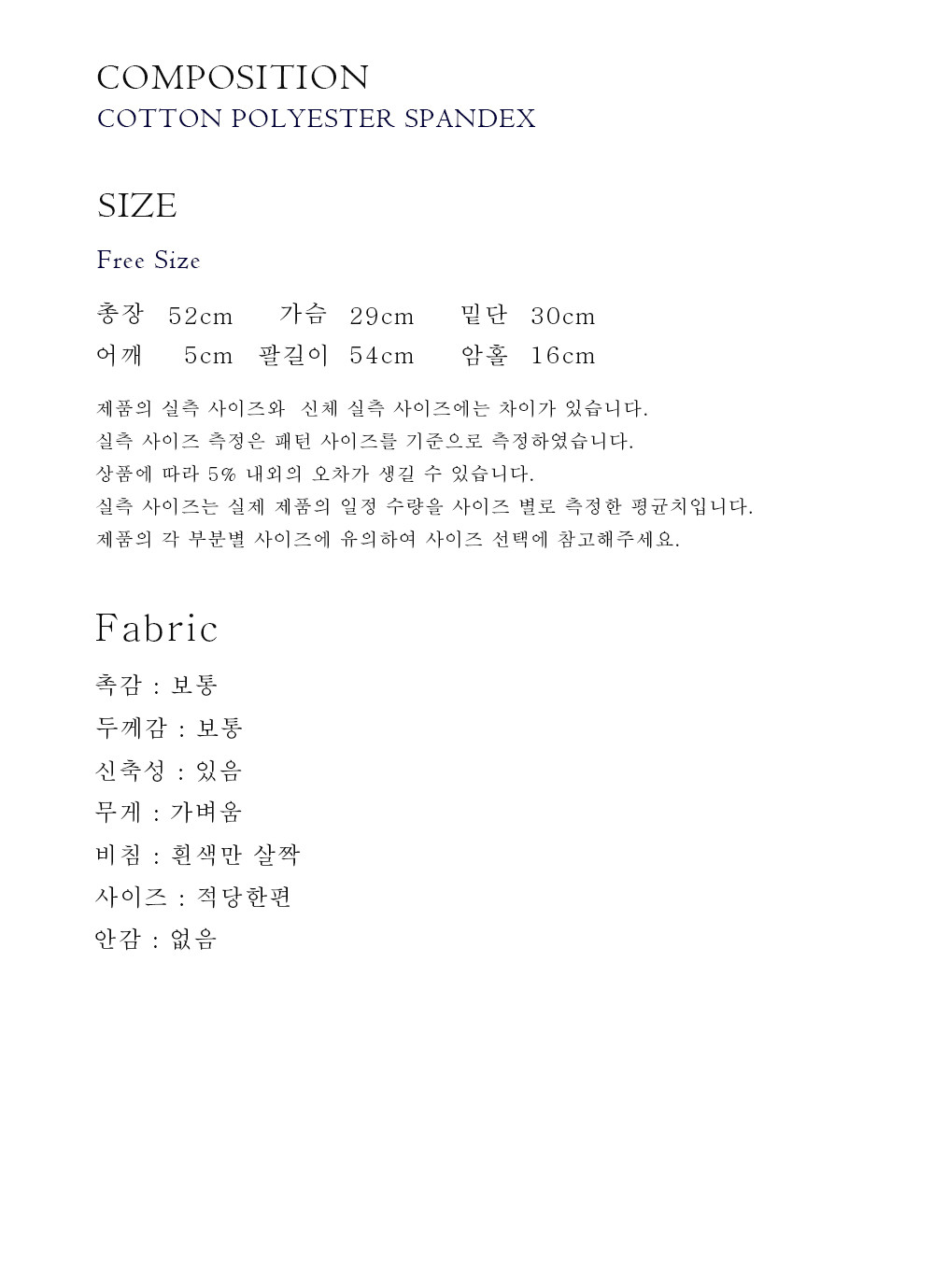 COMPOSITION
COTTON POLYESTER SPANDEX

SIZE
Free Size

총장 52cm 가슴 29cm 밑단 30cm
어깨 5cm 팔길이 54cm 암홀 16cm

제품의 실측 사이즈와 신체 실측 사이즈에는 차이가 있습니다.
실측 사이즈 측정은 패턴 사이즈를 기준으로 측정하였습니다.
상품에 따라 5% 내외의 오차가 생길 수 있습니다.
실측 사이즈는 실제 제품의 일정 수량을 사이즈 별로 측정한 평균치입니다.
제품의 각 부분별 사이즈에 유의하여 사이즈 선택에 참고해주세요.

Fabric
촉감 : 보통
두께감 : 보통
신축성 : 있음
무게 : 가벼움
비침 : 흰색만 살짝
사이즈 : 적당한편
안감 : 없음